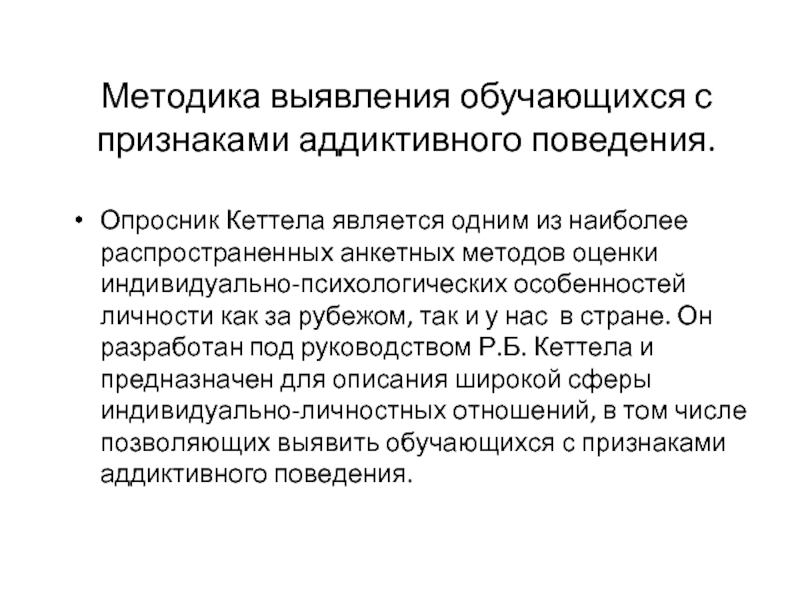 Методика выявления обучающихся с признаками аддиктивного поведения.

• Опросник Кеттела является одним из наиболее распространенных анкетных методов оценки индивидуально-психологических особенностей личности как за рубежом, так и у нас в стране. Он разработан под руководством Р.Б. Кеттела и предназначен для описания широкой сферы индивидуально-личностных отношений, в том числе позволяющих выявить обучающихся с признаками аддиктивного поведения.